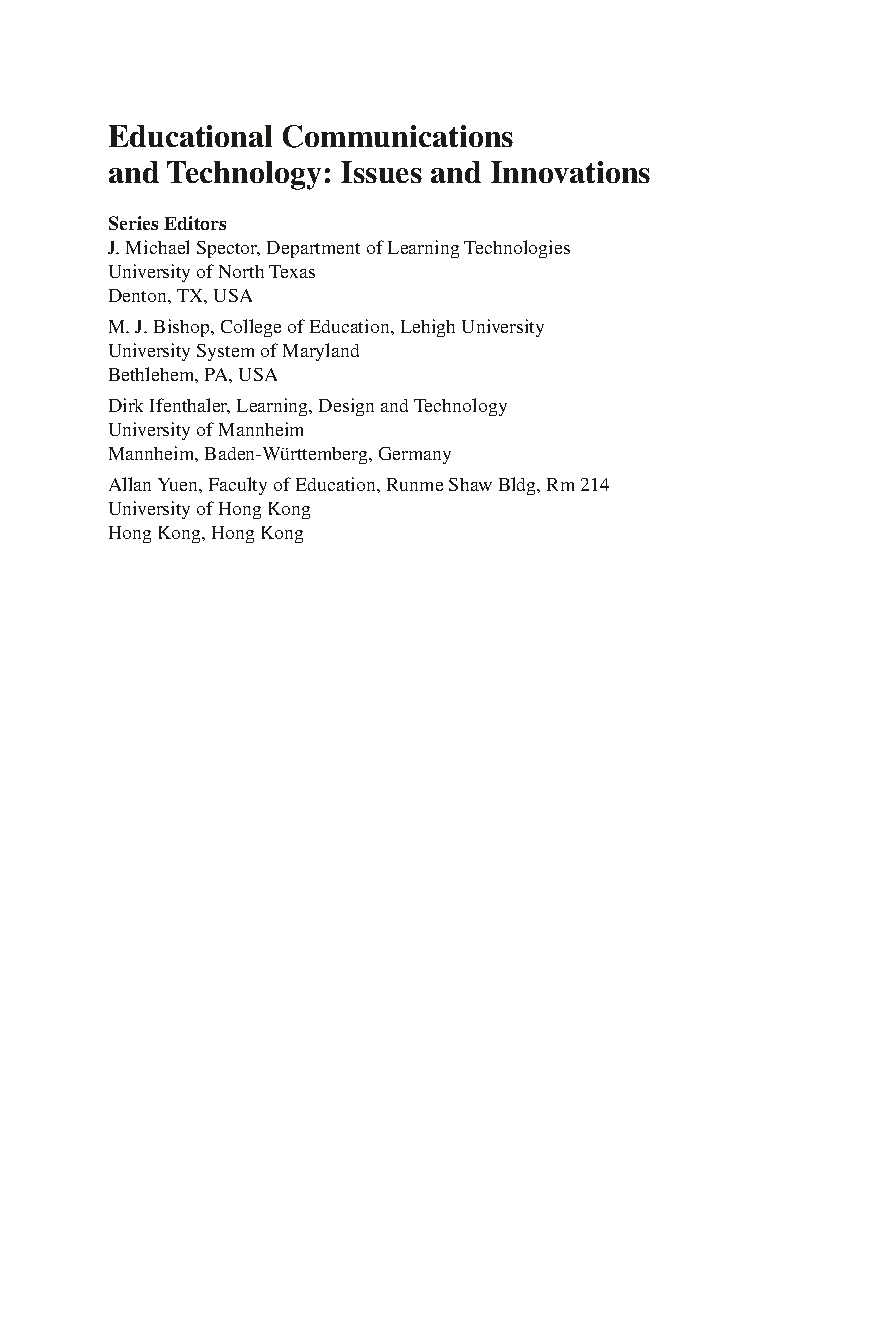 Educational Communications and Technology: Issues and Innovations

Series Editors
J. Michael Spector, Department of Learning Technologies
University of North Texas
Denton, TX, USA

M. J. Bishop, College of Education, Lehigh University
University System of Maryland
Bethlehem, PA, USA

Dirk Ifenthaler, Learning, Design and Technology
University of Mannheim
Mannheim, Baden-Württemberg, Germany

Allan Yuen, Faculty of Education, Runme Shaw Bldg, Rm 214
University of Hong Kong
Hong Kong, Hong Kong